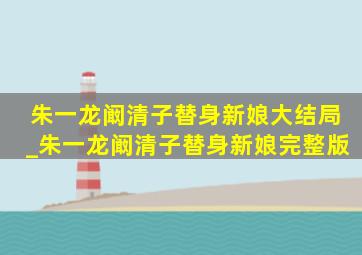 朱一龙阚清子替身新娘大结局_朱一龙阚清子替身新娘完整版